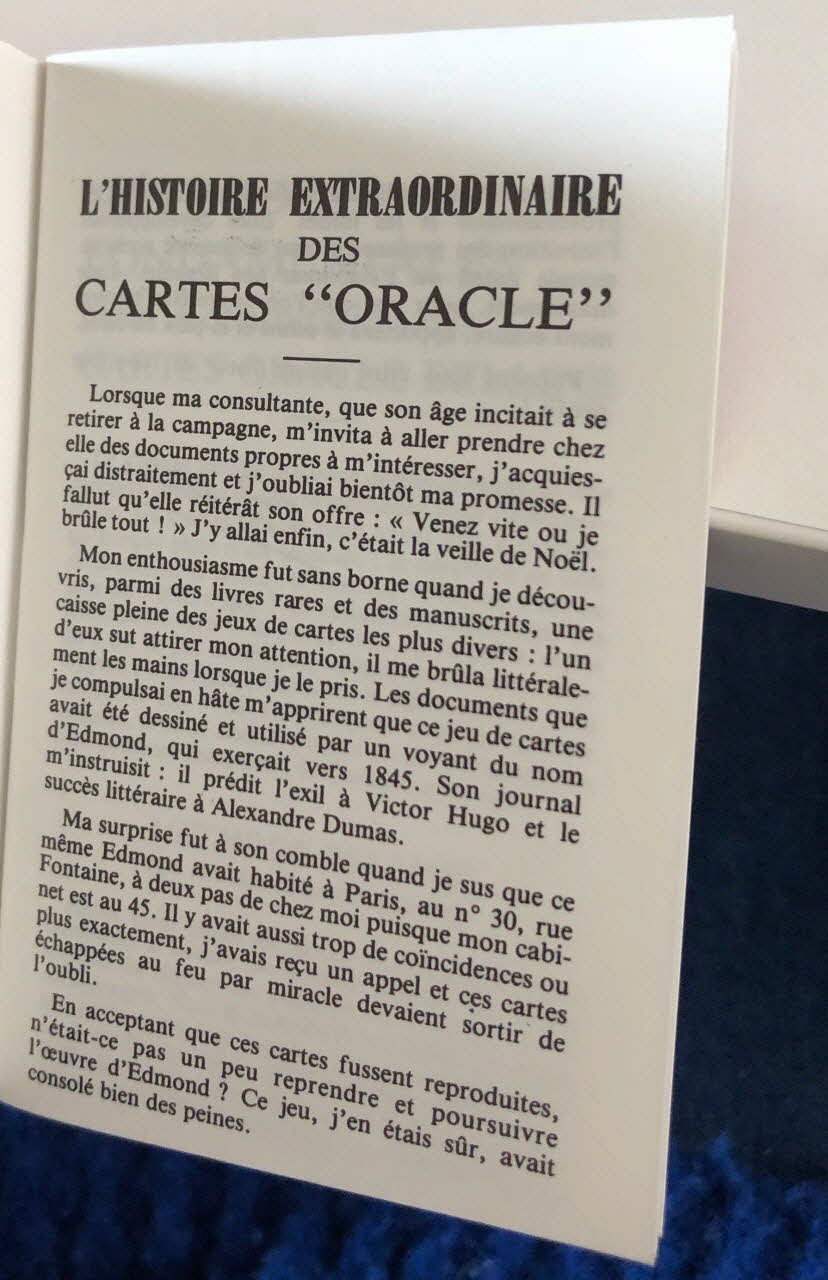 L'HISTOIRE EXTRAORDINAIRE
DES
CARTES "ORACLE"

Lorsque ma consultante, que son âge incitait à se retirer à la campagne, m'invita à aller prendre chez elle des documents propres à m'intéresser, j'acquiesçai distraitement et j'oubliai bientôt ma promesse. Il fallut qu'elle réitérât son offre : « Venez vite ou je brûle tout ! » J'y allai enfin, c'était la veille de Noël.

Mon enthousiasme fut sans borne quand je découvris, parmi des livres rares et des manuscrits, une caisse pleine des jeux de cartes les plus divers : l'un d'eux sut attirer mon attention, il me brûla littéralement les mains lorsque je le pris. Les documents que je compulsai en hâte m'apprirent que ce jeu de cartes avait été dessiné et utilisé par un voyant du nom d'Edmond, qui exerçait vers 1845. Son journal m'instruisit : il prédit l'exil à Victor Hugo et le succès littéraire à Alexandre Dumas.

Ma surprise fut à son comble quand je sus que ce même Edmond avait habité à Paris, au n° 30, rue Fontaine, à deux pas de chez moi puisque mon cabinet est au 45. Il y avait aussi trop de coïncidences ou plus exactement, j'avais reçu un appel et ces cartes échappées au feu par miracle devaient sortir de l'oubli.

En acceptant que ces cartes fussent reproduites, n'était-ce pas un peu reprendre et poursuivre l'œuvre d'Edmond ? Ce jeu, j'en étais sûr, avait consolé bien des peines.